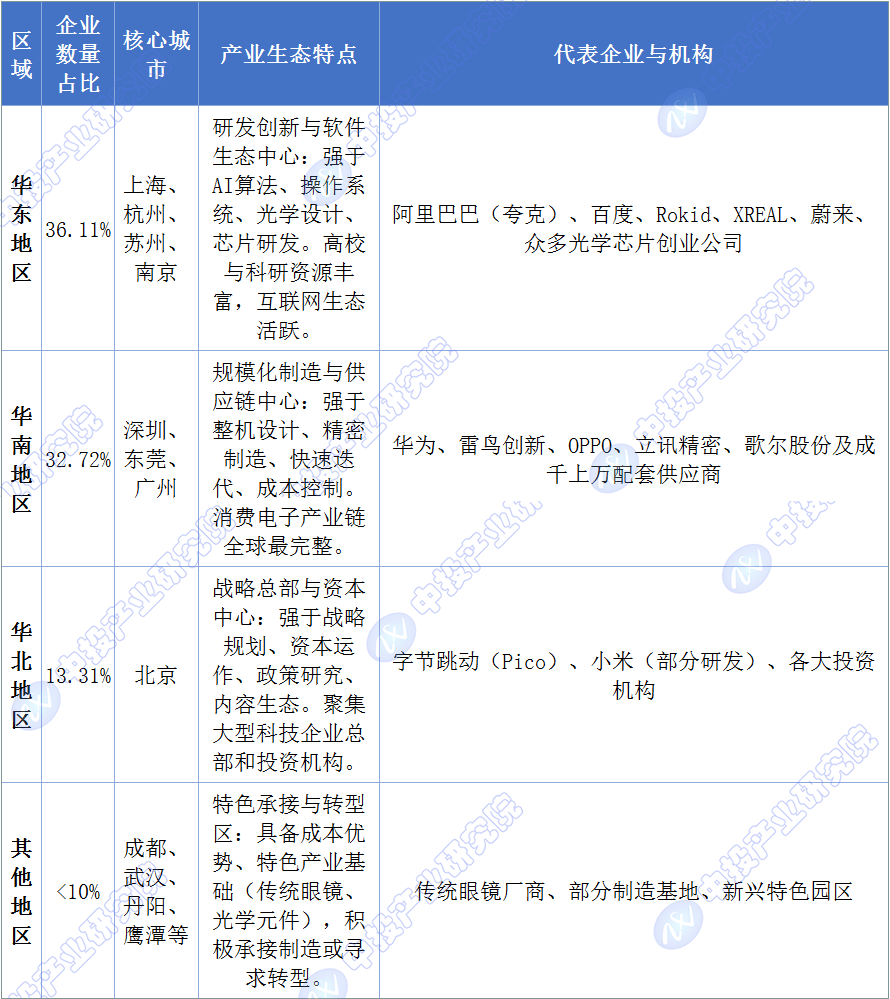 | 区域 | 企业数量占比 | 核心城市 | 产业生态特点 | 代表企业与机构 |
|---|---|---|---|---|
| 华东地区 | 36.11% | 上海、杭州、苏州、南京 | 研发创新与软件生态中心：强于AI算法、操作系统、光学设计、芯片研发。高校与科研资源丰富，互联网生态活跃。 | 阿里巴巴（夸克）、百度、Rokid、XREAL、蔚来、众多光学芯片创业公司 |
| 华南地区 | 32.72% | 深圳、东莞、广州 | 规模化制造与供应链中心：强于整机设计、精密制造、快速迭代、成本控制。消费电子产业链全球最完整。 | 华为、雷鸟创新、OPPO、立讯精密、歌尔股份及成千上万配套供应商 |
| 华北地区 | 13.31% | 北京 | 战略总部与资本中心：强于战略规划、资本运作、政策研究、内容生态。聚集大型科技企业总部和投资机构。 | 字节跳动（Pico）、小米（部分研发）、各大投资机构 |
| 其他地区 | <10% | 成都、武汉、丹阳、鹰潭等 | 特色承接与转型区：具备成本优势、特色产业基础（传统眼镜、光学元件），积极承接制造或寻求转型。 | 传统眼镜厂商、部分制造基地、新兴特色园区 |

中投产业研究院